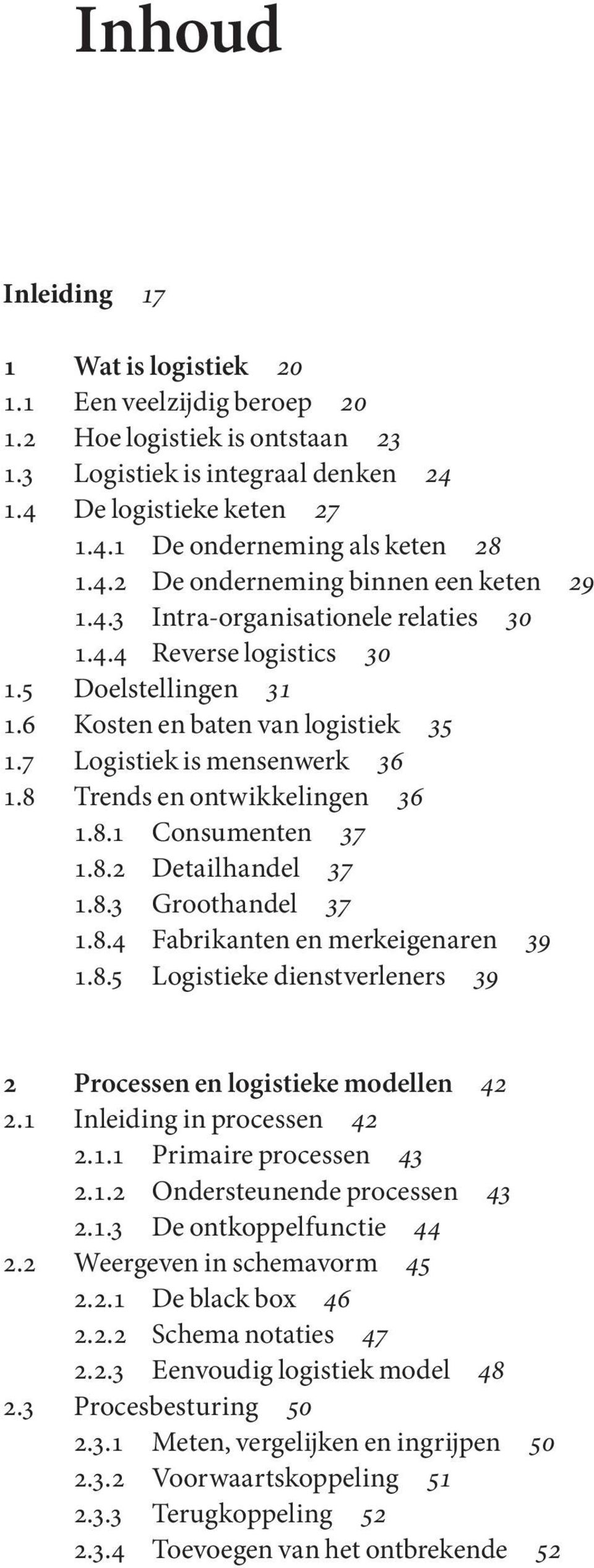 Inhoud

Inleiding 17

1 Wat is logistiek 20
1.1 Een veelzijdig beroep 20
1.2 Hoe logistiek is ontstaan 23
1.3 Logistiek is integraal denken 24
1.4 De logistieke keten 27
1.4.1 De onderneming als keten 28
1.4.2 De onderneming binnen een keten 29
1.4.3 Intra-organisationele relaties 30
1.4.4 Reverse logistics 30
1.5 Doelstellingen 31
1.6 Kosten en baten van logistiek 35
1.7 Logistiek is mensenwerk 36
1.8 Trends en ontwikkelingen 36
1.8.1 Consumenten 37
1.8.2 Detailhandel 37
1.8.3 Groothandel 37
1.8.4 Fabrikanten en merkeigenaren 39
1.8.5 Logistieke dienstverleners 39

2 Processen en logistieke modellen 42
2.1 Inleiding in processen 42
2.1.1 Primaire processen 43
2.1.2 Ondersteunende processen 43
2.1.3 De ontkoppelfunctie 44
2.2 Weergeven in schemavorm 45
2.2.1 De black box 46
2.2.2 Schema notaties 47
2.2.3 Eenvoudig logistiek model 48
2.3 Procesbesturing 50
2.3.1 Meten, vergelijken en ingrijpen 50
2.3.2 Voorwaartskoppeling 51
2.3.3 Terugkoppeling 52
2.3.4 Toevoegen van het ontbrekende 52